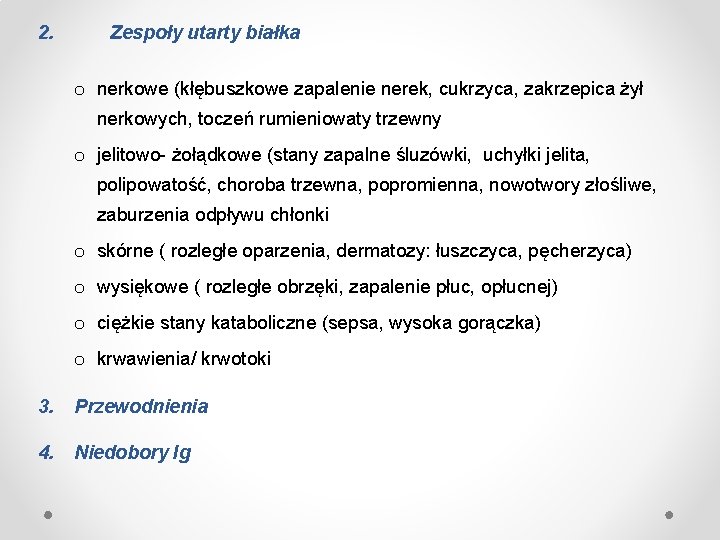 2. Zespoły utarty białka

o nerkowe (kłębuszkowe zapalenie nerek, cukrzyca, zakrzepica żył nerkowych, toczeń rumieniowaty trzewny

o jelitowo- żołądkowe (stany zapalne śluzówki, uchyłki jelita, polipowatość, choroba trzewna, popromienna, nowotwory złośliwe, zaburzenia odpływu chłonki

o skórne ( rozległe oparzenia, dermatozy: łuszczyca, pęcherzyca)

o wysiękowe ( rozległe obrzęki, zapalenie płuc, opłucnej)

o ciężkie stany kataboliczne (sepsa, wysoka gorączka)

o krwawienia/ krwotoki

3. Przewodnienia

4. Niedobory Ig